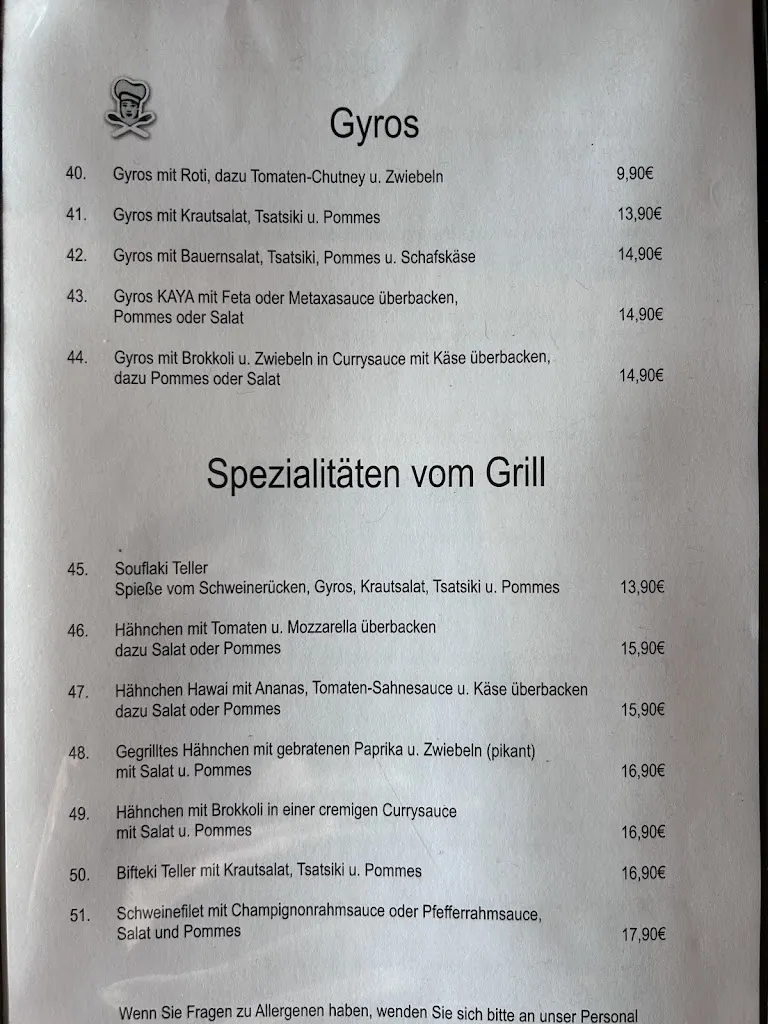 Gyros

40. Gyros mit Roti, dazu Tomaten-Chutney u. Zwiebeln 9,90€

41. Gyros mit Krautsalat, Tsatsiki u. Pommes 13,90€

42. Gyros mit Bauernsalat, Tsatsiki, Pommes u. Schafskäse 14,90€

43. Gyros KAYA mit Feta oder Metaxasauce überbacken, Pommes oder Salat 14,90€

44. Gyros mit Brokkoli u. Zwiebeln in Currysauce mit Käse überbacken, dazu Pommes oder Salat 14,90€

Spezialitäten vom Grill

45. Souflaki Teller
Spieße vom Schweinerücken, Gyros, Krautsalat, Tsatsiki u. Pommes 13,90€

46. Hähnchen mit Tomaten u. Mozzarella überbacken dazu Salat oder Pommes 15,90€

47. Hähnchen Hawai mit Ananas, Tomaten-Sahnesauce u. Käse überbacken dazu Salat oder Pommes 15,90€

48. Gegrilltes Hähnchen mit gebratenen Paprika u. Zwiebeln (pikant) mit Salat u. Pommes 16,90€

49. Hähnchen mit Brokkoli in einer cremigen Currysauce mit Salat u. Pommes 16,90€

50. Bifteki Teller mit Krautsalat, Tsatsiki u. Pommes 16,90€

51. Schweinefilet mit Champignonrahmsauce oder Pfefferrahmsauce, Salat und Pommes 17,90€

Wenn Sie Fragen zu Allergenen haben, wenden Sie sich bitte an unser Personal